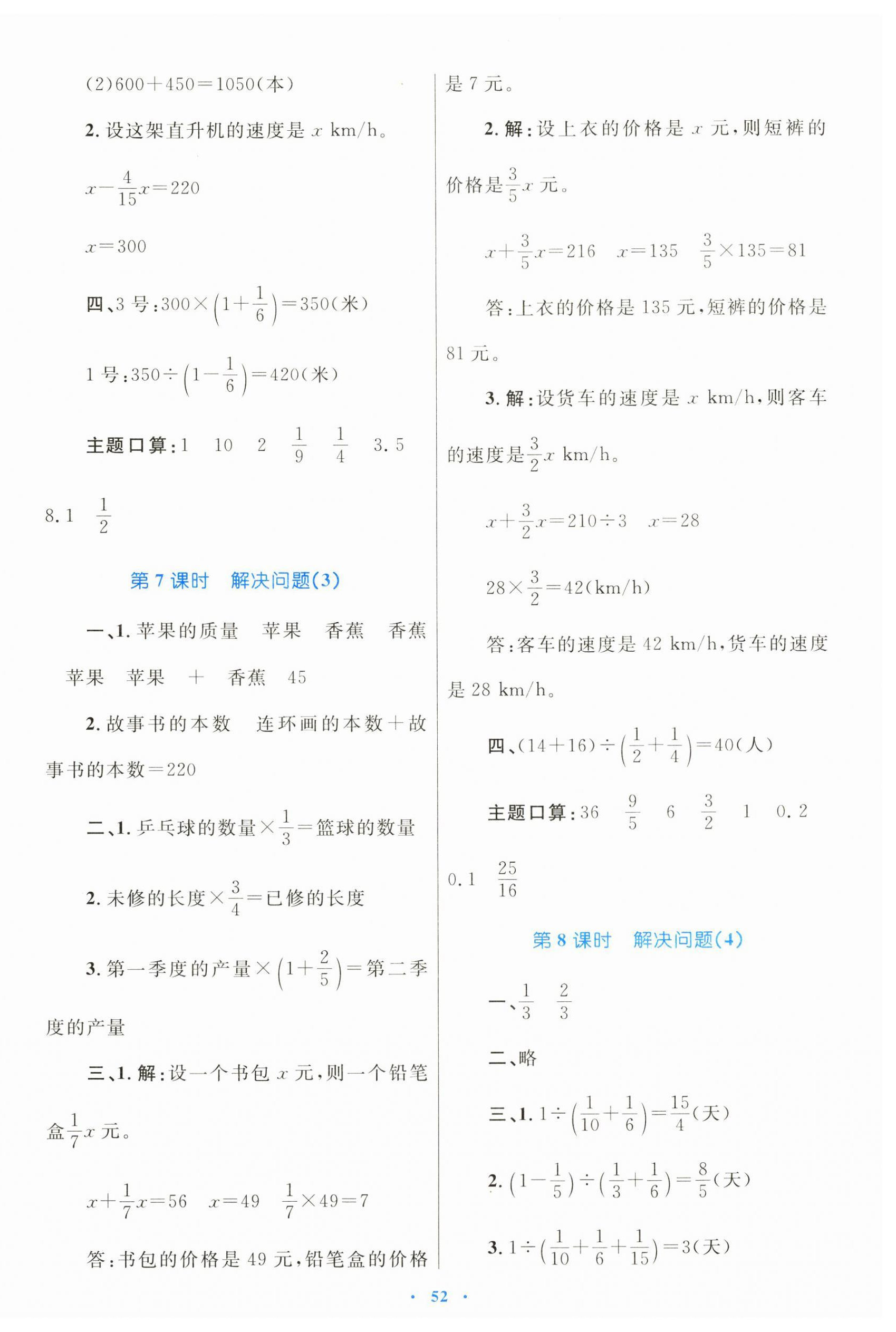 (2)600＋450＝1050(本)

2. 设这架直升机的速度是 $x$ km/h。

$x-\frac{4}{15}x=220$

$x=300$

四、3 号：$300\times\left(1+\frac{1}{6}\right)=350$(米)

1 号：$350\div\left(1-\frac{1}{6}\right)=420$(米)

主题口算：1　10　2　$\frac{1}{9}$　$\frac{1}{4}$　3.5　8.1　$\frac{1}{2}$

第 7 课时　解决问题(3)

一、1. 苹果的质量　苹果　香蕉　香蕉　苹果　苹果　＋　香蕉　45

2. 故事书的本数　连环画的本数＋故事书的本数＝220

二、1. 乒乓球的数量$\times\frac{1}{3}$＝篮球的数量

2. 未修的长度$\times\frac{3}{4}$＝已修的长度

3. 第一季度的产量$\times\left(1+\frac{2}{5}\right)$＝第二季度的产量

三、1. 解：设一个书包 $x$ 元，则一个铅笔盒$\frac{1}{7}x$ 元。

$x+\frac{1}{7}x=56$　$x=49$　$\frac{1}{7}\times49=7$

答：书包的价格是 49 元，铅笔盒的价格是 7 元。

2. 解：设上衣的价格是 $x$ 元，则短裤的价格是$\frac{3}{5}x$ 元。

$x+\frac{3}{5}x=216$　$x=135$　$\frac{3}{5}\times135=81$

答：上衣的价格是 135 元，短裤的价格是 81 元。

3. 解：设货车的速度是 $x$ km/h，则客车的速度是$\frac{3}{2}x$ km/h。

$x+\frac{3}{2}x=210\div3$　$x=28$

$28\times\frac{3}{2}=42$(km/h)

答：客车的速度是 42 km/h，货车的速度是 28 km/h。

四、$(14+16)\div\left(\frac{1}{2}+\frac{1}{4}\right)=40$(人)

主题口算：36　$\frac{9}{5}$　6　$\frac{3}{2}$　1　0.2　0.1　$\frac{25}{16}$

第 8 课时　解决问题(4)

一、$\frac{1}{3}$　$\frac{2}{3}$

二、略

三、1. $1\div\left(\frac{1}{10}+\frac{1}{6}\right)=\frac{15}{4}$(天)

2. $\left(1-\frac{1}{5}\right)\div\left(\frac{1}{3}+\frac{1}{6}\right)=\frac{8}{5}$(天)

3. $1\div\left(\frac{1}{10}+\frac{1}{6}+\frac{1}{15}\right)=3$(天)

· 52 ·